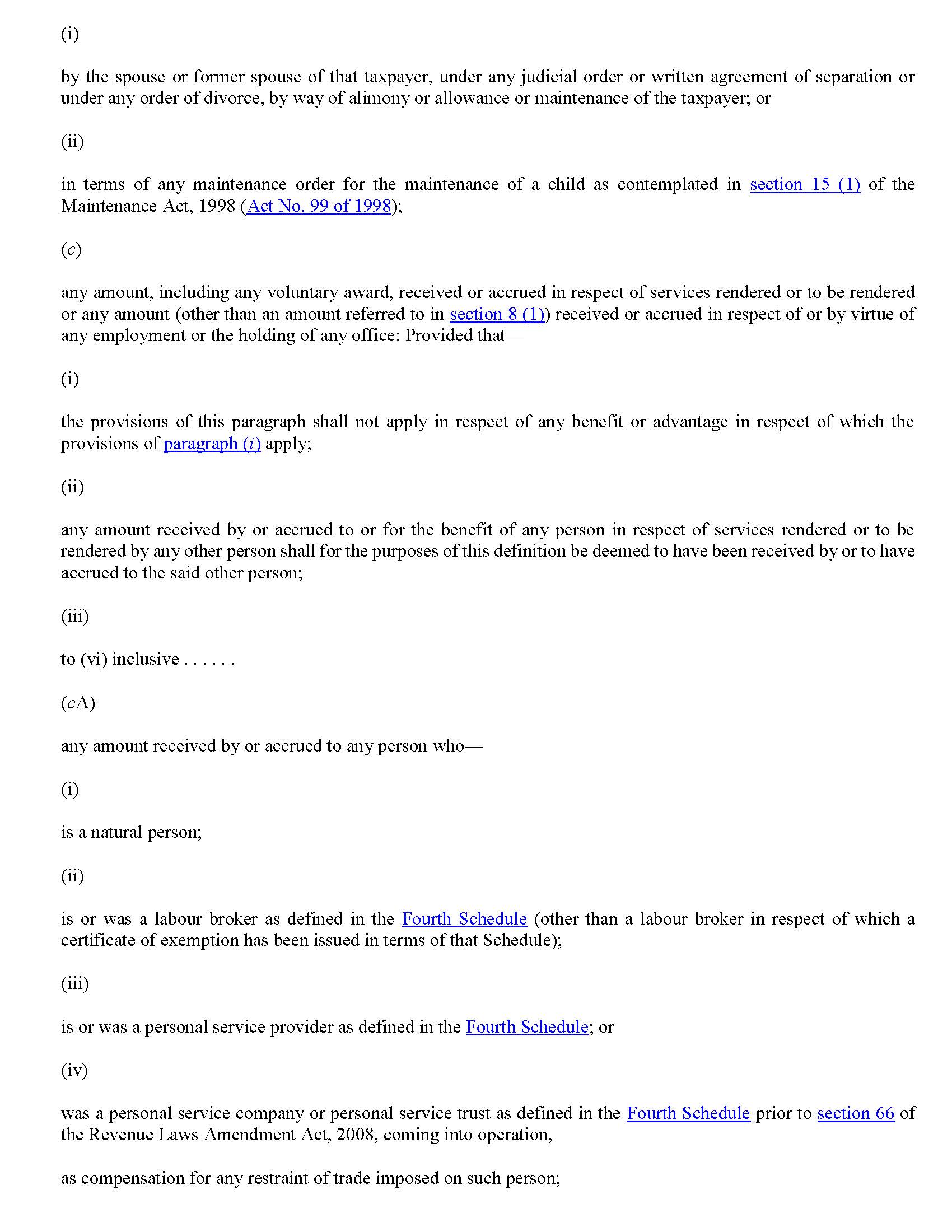 (i)

by the spouse or former spouse of that taxpayer, under any judicial order or written agreement of separation or under any order of divorce, by way of alimony or allowance or maintenance of the taxpayer; or

(ii)

in terms of any maintenance order for the maintenance of a child as contemplated in section 15 (1) of the Maintenance Act, 1998 (Act No. 99 of 1998);

(c)

any amount, including any voluntary award, received or accrued in respect of services rendered or to be rendered or any amount (other than an amount referred to in section 8 (1)) received or accrued in respect of or by virtue of any employment or the holding of any office: Provided that—

(i)

the provisions of this paragraph shall not apply in respect of any benefit or advantage in respect of which the provisions of paragraph (i) apply;

(ii)

any amount received by or accrued to or for the benefit of any person in respect of services rendered or to be rendered by any other person shall for the purposes of this definition be deemed to have been received by or to have accrued to the said other person;

(iii)

to (vi) inclusive . . . . . .

(cA)

any amount received by or accrued to any person who—

(i)

is a natural person;

(ii)

is or was a labour broker as defined in the Fourth Schedule (other than a labour broker in respect of which a certificate of exemption has been issued in terms of that Schedule);

(iii)

is or was a personal service provider as defined in the Fourth Schedule; or

(iv)

was a personal service company or personal service trust as defined in the Fourth Schedule prior to section 66 of the Revenue Laws Amendment Act, 2008, coming into operation,

as compensation for any restraint of trade imposed on such person;